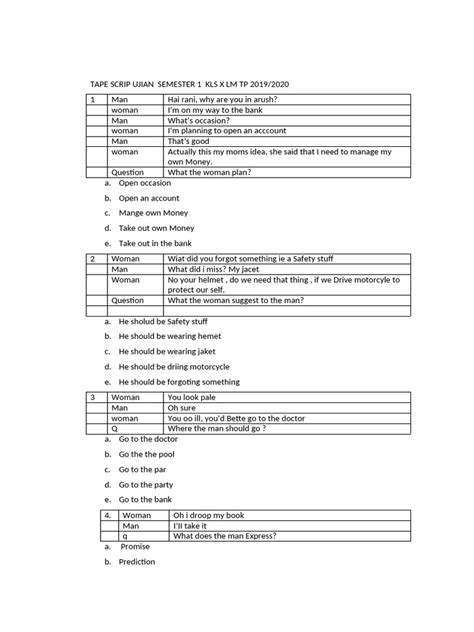 TAPE SCRIP UJIAN SEMESTER 1 KLS X LM TP 2019/2020

| 1 | Man | Hai rani, why are you in arush? |
|---|---|---|
| | woman | I'm on my way to the bank |
| | Man | What's occasion? |
| | woman | I'm planning to open an acccount |
| | Man | That's good |
| | woman | Actually this my moms idea, she said that I need to manage my own Money. |
| | Question | What the woman plan? |

a. Open occasion

b. Open an account

c. Mange own Money

d. Take out own Money

e. Take out in the bank

| 2 | Woman | Wiat did you forgot something ie a Safety stuff |
|---|---|---|
| | Man | What did i miss? My jacet |
| | Woman | No your helmet , do we need that thing , if we Drive motorcyle to protect our self. |
| | Question | What the woman suggest to the man? |
| | | |

a. He sholud be Safety stuff

b. He should be wearing hemet

c. He should be wearing jaket

d. He should be driing motorcycle

e. He should be forgoting something

| 3 | Woman | You look pale |
|---|---|---|
| | Man | Oh sure |
| | woman | You oo ill, you'd Bette go to the doctor |
| | Q | Where the man should go ? |

a. Go to the doctor

b. Go the the pool

c. Go to the par

d. Go to the party

e. Go to the bank

| 4. | Woman | Oh i droop my book |
|---|---|---|
| | Man | I'll take it |
| | q | What does the man Express? |

a. Promise

b. Prediction